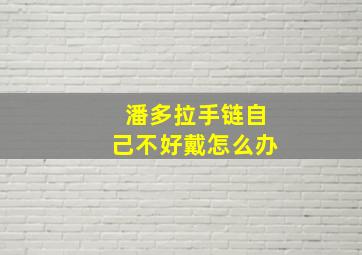 潘多拉手链自己不好戴怎么办